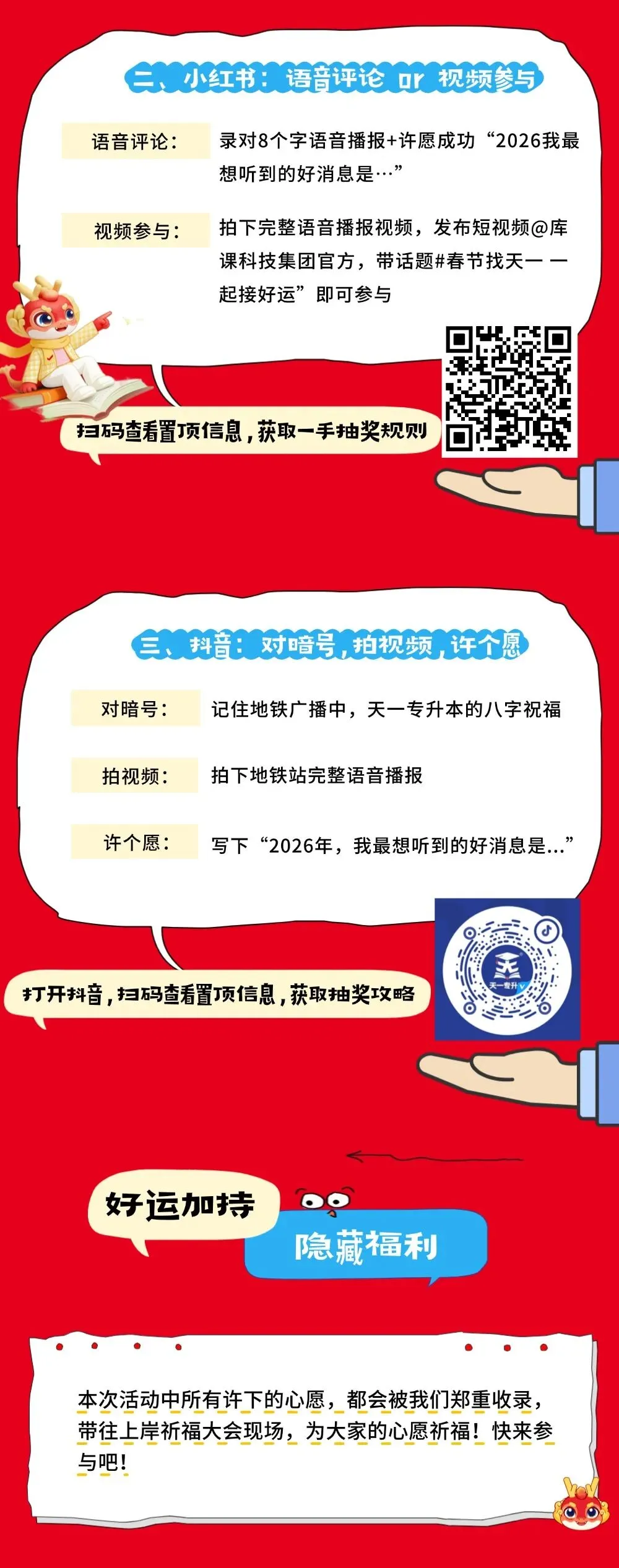 二、小红书：语音评论 or 视频参与

语音评论：

录对8个字语音播报+许愿成功“2026我最想听到的好消息是…”

视频参与：

拍下完整语音播报视频，发布短视频@库课科技集团官方，带话题#春节找天一 一起接好运”即可参与

扫码查看置顶信息，获取一手抽奖规则

三、抖音：对暗号，拍视频，许个愿

对暗号：

记住地铁广播中，天一专升本的八字祝福

拍视频：

拍下地铁站完整语音播报

许个愿：

写下“2026年，我最想听到的好消息是...”

打开抖音，扫码查看置顶信息，获取抽奖攻略

天一专升

好运加持

隐藏福利

本次活动中所有许下的心愿，都会被我们郑重收录，带往上岸祈福大会现场，为大家的心愿祈福！快来参与吧！